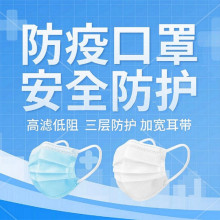 防疫口罩
安全防护

高滤低阻 三层防护 加宽耳带